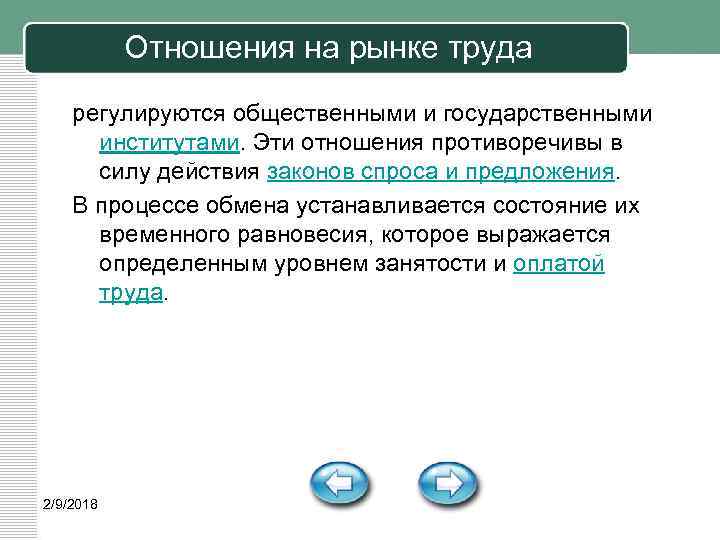 Отношения на рынке труда

регулируются общественными и государственными институтами. Эти отношения противоречивы в силу действия законов спроса и предложения.

В процессе обмена устанавливается состояние их временного равновесия, которое выражается определенным уровнем занятости и оплатой труда.

2/9/2018